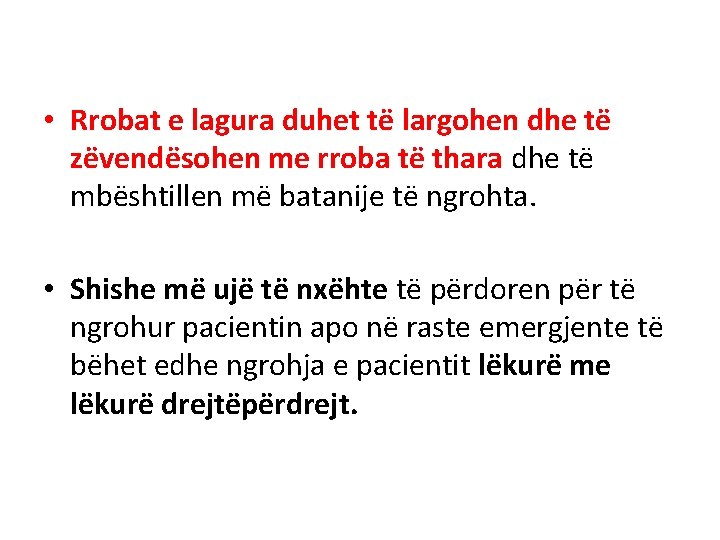 • Rrobat e lagura duhet të largohen dhe të zëvendësohen me rroba të thara dhe të mbështillen më batanije të ngrohta.

• Shishe më ujë të nxëhte të përdoren për të ngrohur pacientin apo në raste emergjente të bëhet edhe ngrohja e pacientit lëkurë me lëkurë drejtëpërdrejt.